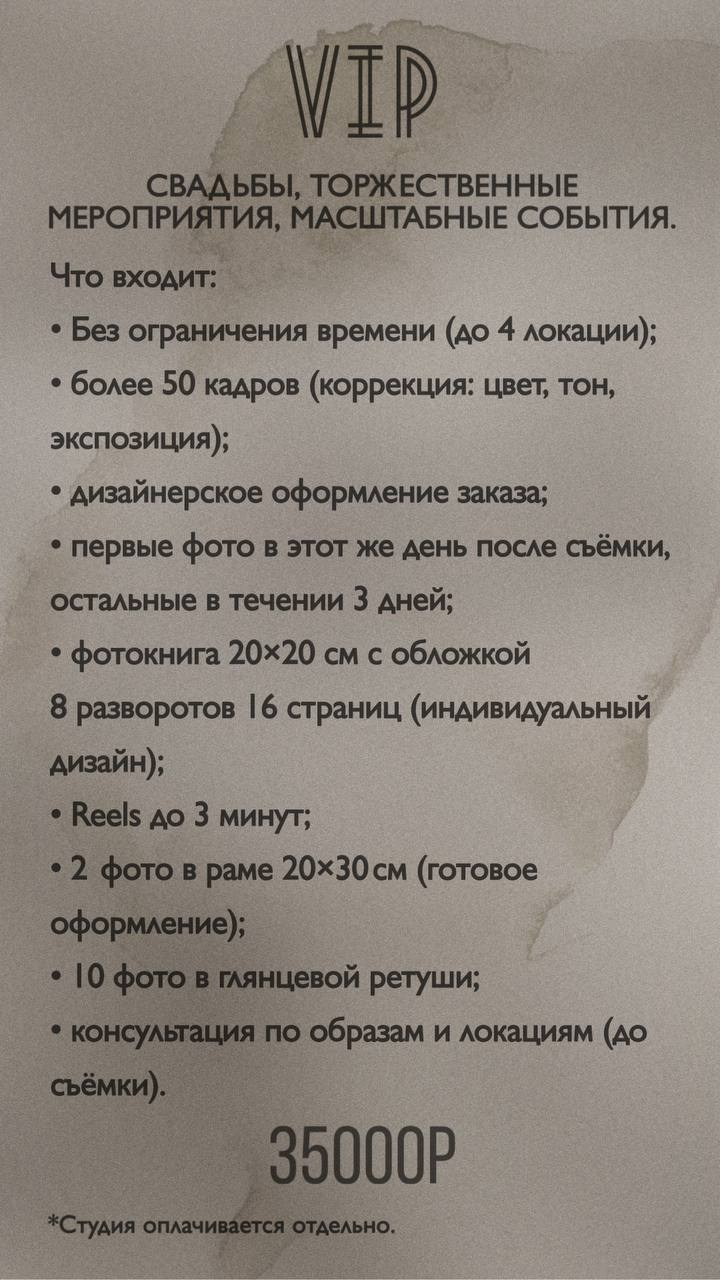 VIP

СВАДЬБЫ, ТОРЖЕСТВЕННЫЕ МЕРОПРИЯТИЯ, МАСШТАБНЫЕ СОБЫТИЯ.

Что входит:
• Без ограничения времени (до 4 локации);
• более 50 кадров (коррекция: цвет, тон, экспозиция);
• дизайнерское оформление заказа;
• первые фото в этот же день после съёмки, остальные в течении 3 дней;
• фотокнига 20×20 см с обложкой
8 разворотов 16 страниц (индивидуальный дизайн);
• Reels до 3 минут;
• 2 фото в раме 20×30 см (готовое оформление);
• 10 фото в глянцевой ретуши;
• консультация по образам и локациям (до съёмки).

35000Р

*Студия оплачивается отдельно.